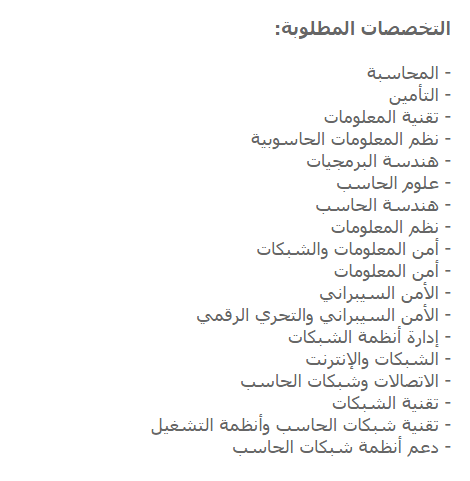 التخصصات المطلوبة:

- المحاسبة
- التأمين
- تقنية المعلومات
- نظم المعلومات الحاسوبية
- هندسة البرمجيات
- علوم الحاسب
- هندسة الحاسب
- نظم المعلومات
- أمن المعلومات والشبكات
- أمن المعلومات
- الأمن السيبراني
- الأمن السيبراني والتحري الرقمي
- إدارة أنظمة الشبكات
- الشبكات والإنترنت
- الاتصالات وشبكات الحاسب
- تقنية الشبكات
- تقنية شبكات الحاسب وأنظمة التشغيل
- دعم أنظمة شبكات الحاسب